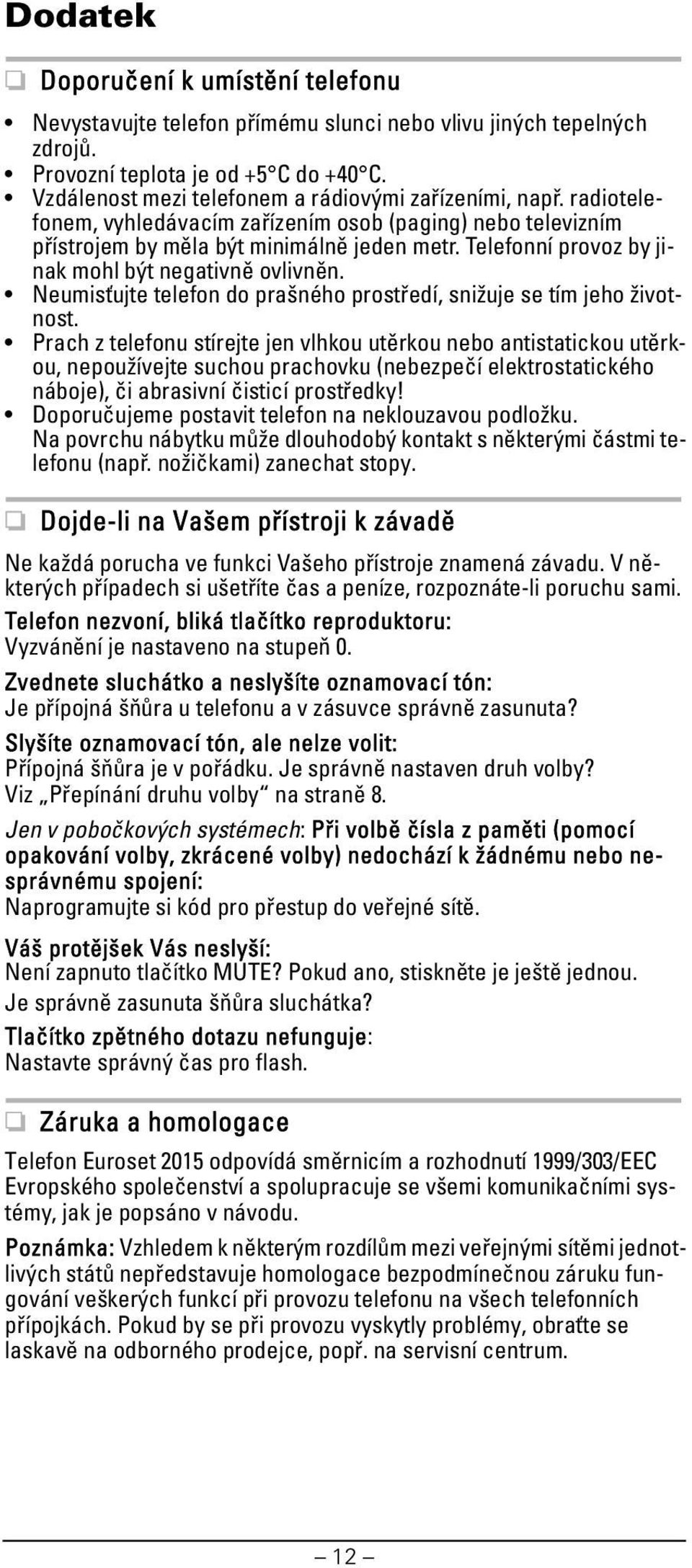 Dodatek

Doporučení k umístění telefonu

• Nevystavujte telefon přímému slunci nebo vlivu jiných tepelných zdrojů.
• Provozní teplota je od +5°C do +40°C.
• Vzdálenost mezi telefonem a rádiovými zařízeními, např. radiotelefonem, vyhledávacím zařízením osob (paging) nebo televizním přístrojem by měla být minimálně jeden metr. Telefonní provoz by jinak mohl být negativně ovlivněn.
• Neumisťujte telefon do prašného prostředí, snižuje se tím jeho životnost.
• Prach z telefonu stírejte jen vlhkou utěrkou nebo antistatickou utěrkou, nepoužívejte suchou prachovku (nebezpečí elektrostatického náboje), či abrasivní čisticí prostředky!
• Doporučujeme postavit telefon na neklouzavou podložku. Na povrchu nábytku může dlouhodobý kontakt s některými částmi telefonu (např. nožičkami) zanechat stopy.

Dojde-li na Vašem přístroji k závadě

Ne každá porucha ve funkci Vašeho přístroje znamená závadu. V některých případech si ušetříte čas a peníze, rozpoznáte-li poruchu sami.

Telefon nezvoní, bliká tlačítko reproduktoru:
Vyzvánění je nastaveno na stupeň 0.

Zvednete sluchátko a neslyšíte oznamovací tón:
Je přípojná šňůra u telefonu a v zásuvce správně zasunuta?

Slyšíte oznamovací tón, ale nelze volit:
Přípojná šňůra je v pořádku. Je správně nastaven druh volby?
Viz „Přepínání druhu volby“ na straně 8.

Jen v pobočkových systémech: Při volbě čísla z paměti (pomocí opakování volby, zkrácené volby) nedochází k žádnému nebo nesprávnému spojení:
Naprogramujte si kód pro přestup do veřejné sítě.

Váš protějšek Vás neslyší:
Není zapnuto tlačítko MUTE? Pokud ano, stiskněte je ještě jednou.
Je správně zasunuta šňůra sluchátka?

Tlačítko zpětného dotazu nefunguje:
Nastavte správný čas pro flash.

Záruka a homologace

Telefon Euroset 2015 odpovídá směrnicím a rozhodnutí 1999/303/EEC Evropského společenství a spolupracuje se všemi komunikačními systémy, jak je popsáno v návodu.

Poznámka: Vzhledem k některým rozdílům mezi veřejnými sítěmi jednotlivých států nepředstavuje homologace bezpodmínečnou záruku fungování veškerých funkcí při provozu telefonu na všech telefonních přípojkách. Pokud by se při provozu vyskytly problémy, obraťte se laskavě na odborného prodejce, popř. na servisní centrum.

– 12 –